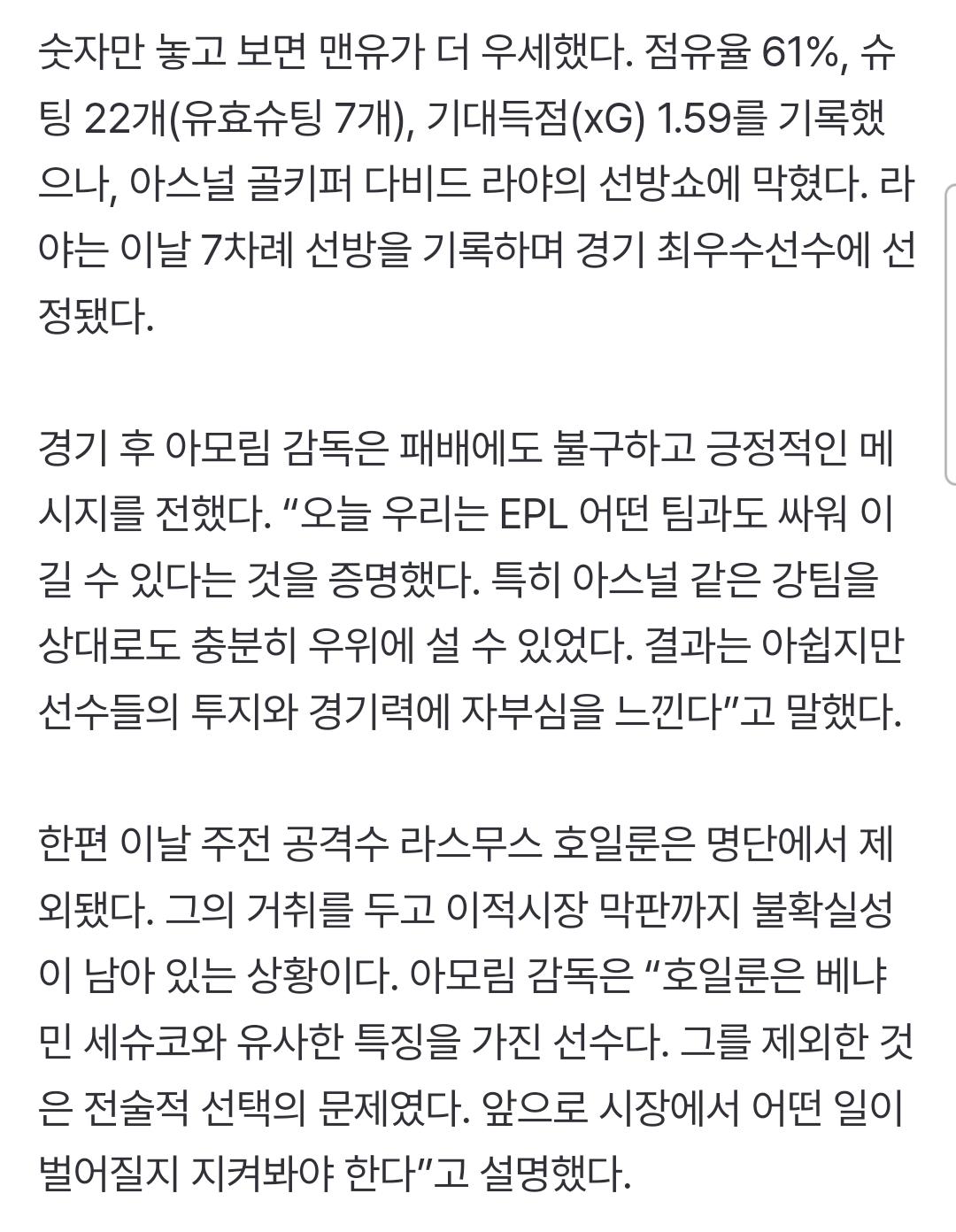 숫자만 놓고 보면 맨유가 더 우세했다. 점유율 61%, 슈팅 22개(유효슈팅 7개), 기대득점(xG) 1.59를 기록했으나, 아스널 골키퍼 다비드 라야의 선방쇼에 막혔다. 라야는 이날 7차례 선방을 기록하며 경기 최우수선수에 선정됐다.

경기 후 아모림 감독은 패배에도 불구하고 긍정적인 메시지를 전했다. “오늘 우리는 EPL 어떤 팀과도 싸워 이길 수 있다는 것을 증명했다. 특히 아스널 같은 강팀을 상대로도 충분히 우위에 설 수 있었다. 결과는 아쉽지만 선수들의 투지와 경기력에 자부심을 느낀다”고 말했다.

한편 이날 주전 공격수 라스무스 호일룬은 명단에서 제외됐다. 그의 거취를 두고 이적시장 막판까지 불확실성이 남아 있는 상황이다. 아모림 감독은 “호일룬은 베냐민 세슈코와 유사한 특징을 가진 선수다. 그를 제외한 것은 전술적 선택의 문제였다. 앞으로 시장에서 어떤 일이 벌어질지 지켜봐야 한다”고 설명했다.